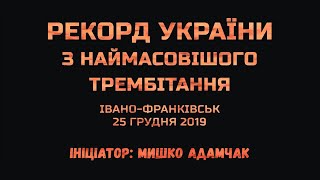 РЕКОРД УКРАЇНИ
З НАЙМАСОВІШОГО ТРЕМБІТАННЯ

ІВАНО-ФРАНКІВСЬК
25 ГРУДНЯ 2019

ІНІЦІАТОР: МИШКО АДАМЧАК